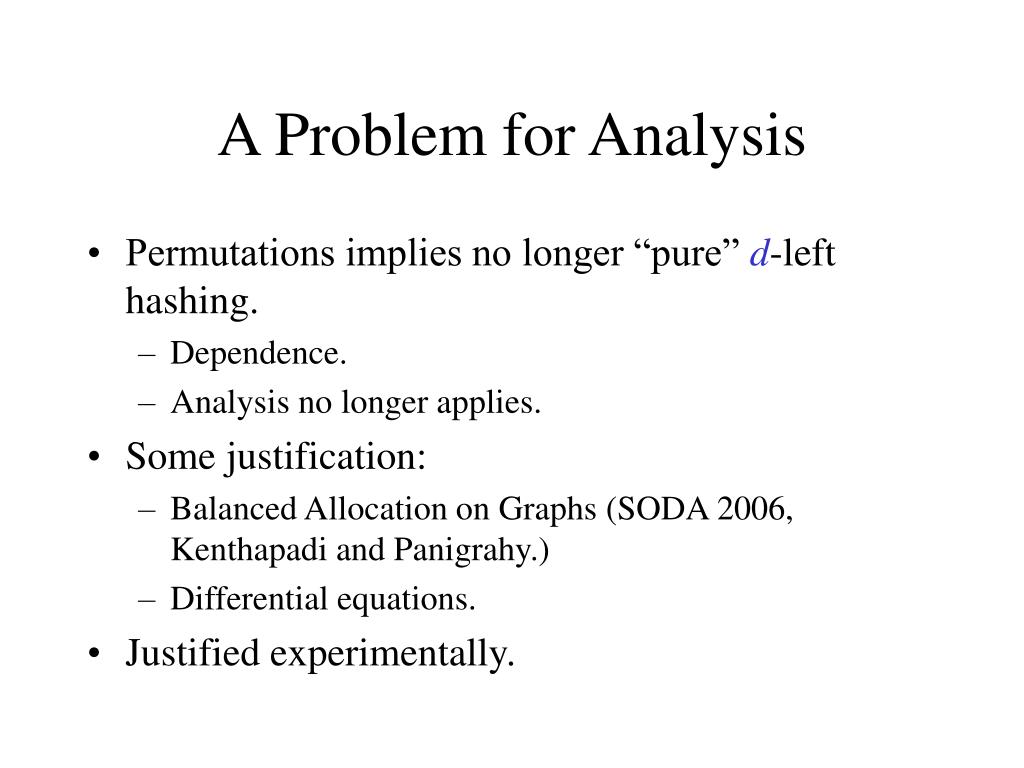 A Problem for Analysis

• Permutations implies no longer “pure” $d$-left hashing.
– Dependence.
– Analysis no longer applies.
• Some justification:
– Balanced Allocation on Graphs (SODA 2006, Kenthapadi and Panigrahy.)
– Differential equations.
• Justified experimentally.